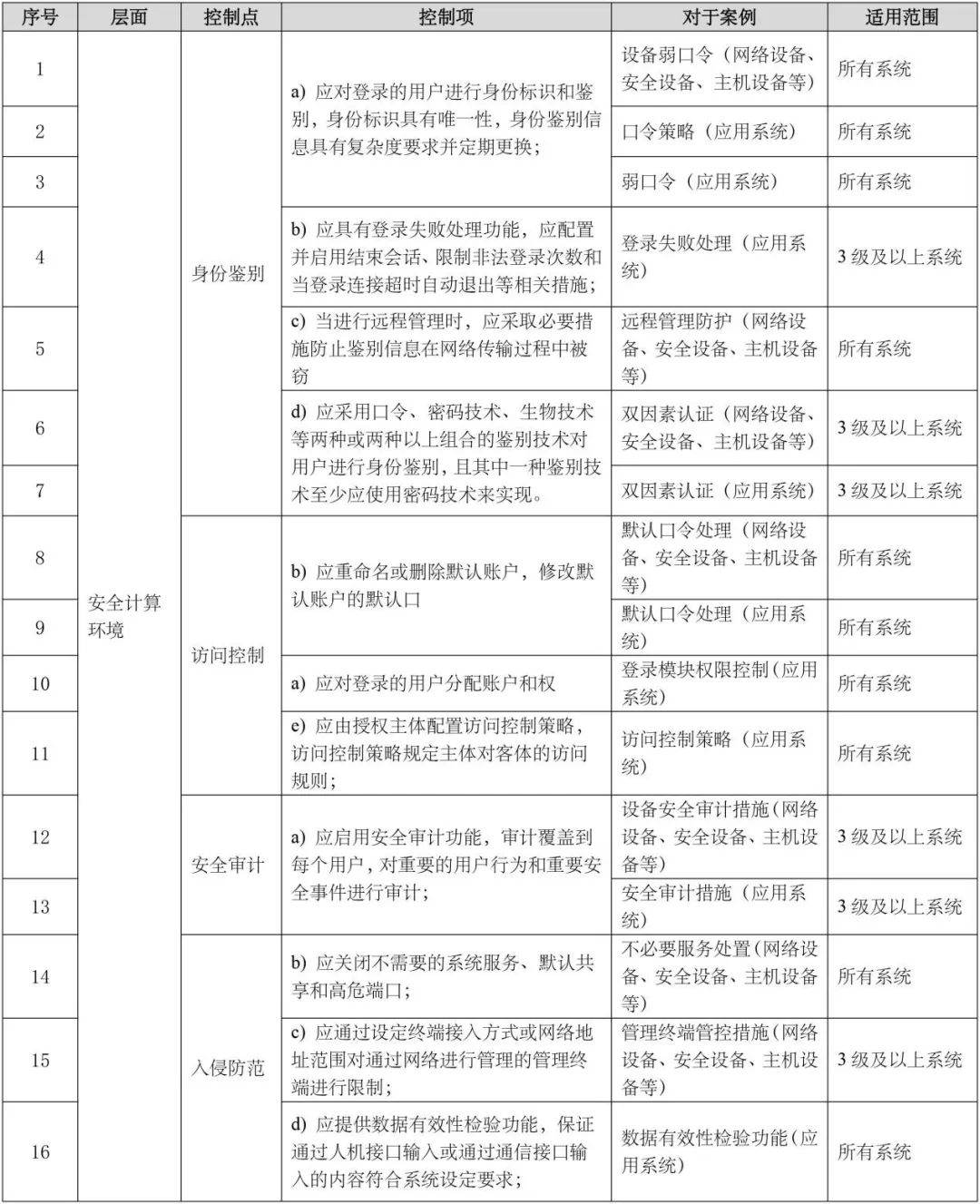 | 序号 | 层面 | 控制点 | 控制项 | 对于案例 | 适用范围 |
|---|---|---|---|---|---|
| 1 | 安全计算环境 | 身份鉴别 | a) 应对登录的用户进行身份标识和鉴别，身份标识具有唯一性，身份鉴别信息具有复杂度要求并定期更换； | 设备弱口令（网络设备、安全设备、主机设备等） | 所有系统 |
| 2 | | | | 口令策略（应用系统） | 所有系统 |
| 3 | | | | 弱口令（应用系统） | 所有系统 |
| 4 | | | b) 应具有登录失败处理功能，应配置并启用结束会话、限制非法登录次数和当登录连接超时自动退出等相关措施； | 登录失败处理（应用系统） | 3 级及以上系统 |
| 5 | | | c) 当进行远程管理时，应采取必要措施防止鉴别信息在网络传输过程中被窃 | 远程管理防护（网络设备、安全设备、主机设备等） | 所有系统 |
| 6 | | | d) 应采用口令、密码技术、生物技术等两种或两种以上组合的鉴别技术对用户进行身份鉴别，且其中一种鉴别技术至少应使用密码技术来实现。 | 双因素认证（网络设备、安全设备、主机设备等） | 3 级及以上系统 |
| 7 | | | | 双因素认证（应用系统） | 3 级及以上系统 |
| 8 | | 访问控制 | b) 应重命名或删除默认账户，修改默认账户的默认口 | 默认口令处理（网络设备、安全设备、主机设备等） | 所有系统 |
| 9 | | | | 默认口令处理（应用系统） | 所有系统 |
| 10 | | | a) 应对登录的用户分配账户和权 | 登录模块权限控制（应用系统） | 所有系统 |
| 11 | | | e) 应由授权主体配置访问控制策略，访问控制策略规定主体对客体的访问规则； | 访问控制策略（应用系统） | 所有系统 |
| 12 | | 安全审计 | a) 应启用安全审计功能，审计覆盖到每个用户，对重要的用户行为和重要安全事件进行审计； | 设备安全审计措施（网络设备、安全设备、主机设备等） | 3 级及以上系统 |
| 13 | | | | 安全审计措施（应用系统） | 3 级及以上系统 |
| 14 | | 入侵防范 | b) 应关闭不需要的系统服务、默认共享和高危端口； | 不必要服务处置（网络设备、安全设备、主机设备等） | 所有系统 |
| 15 | | | c) 应通过设定终端接入方式或网络地址范围对通过网络进行管理的管理终端进行限制； | 管理终端管控措施（网络设备、安全设备、主机设备等） | 3 级及以上系统 |
| 16 | | | d) 应提供数据有效性检验功能，保证通过人机接口输入或通过通信接口输入的内容符合系统设定要求； | 数据有效性检验功能（应用系统） | 所有系统 |